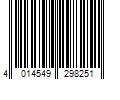 4 014549 298251